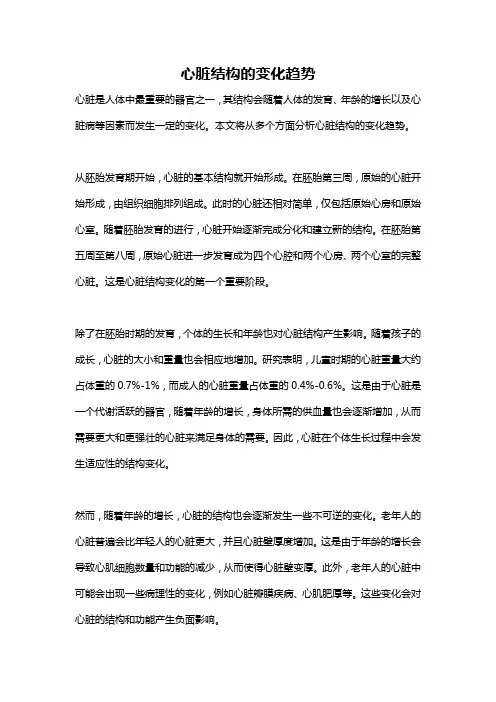 心脏结构的变化趋势

心脏是人体中最重要的器官之一，其结构会随着人体的发育、年龄的增长以及心脏病等因素而发生一定的变化。本文将从多个方面分析心脏结构的变化趋势。

从胚胎发育期开始，心脏的基本结构就开始形成。在胚胎第三周，原始的心脏开始形成，由组织细胞排列组成。此时的心脏还相对简单，仅包括原始心房和原始心室。随着胚胎发育的进行，心脏开始逐渐完成分化和建立新的结构。在胚胎第五周至第八周，原始心脏进一步发育成为四个心腔和两个心房、两个心室的完整心脏。这是心脏结构变化的第一个重要阶段。

除了在胚胎时期的发育，个体的生长和年龄也对心脏结构产生影响。随着孩子的成长，心脏的大小和重量也会相应地增加。研究表明，儿童时期的心脏重量大约占体重的 0.7%-1%，而成人的心脏重量占体重的 0.4%-0.6%。这是由于心脏是一个代谢活跃的器官，随着年龄的增长，身体所需的供血量也会逐渐增加，从而需要更大和更强壮的心脏来满足身体的需要。因此，心脏在个体生长过程中会发生适应性的结构变化。

然而，随着年龄的增长，心脏的结构也会逐渐发生一些不可逆的变化。老年人的心脏普遍会比年轻人的心脏更大，并且心脏壁厚度增加。这是由于年龄的增长会导致心肌细胞数量和功能的减少，从而使得心脏壁变厚。此外，老年人的心脏中可能会出现一些病理性的变化，例如心脏瓣膜疾病、心肌肥厚等。这些变化会对心脏的结构和功能产生负面影响。